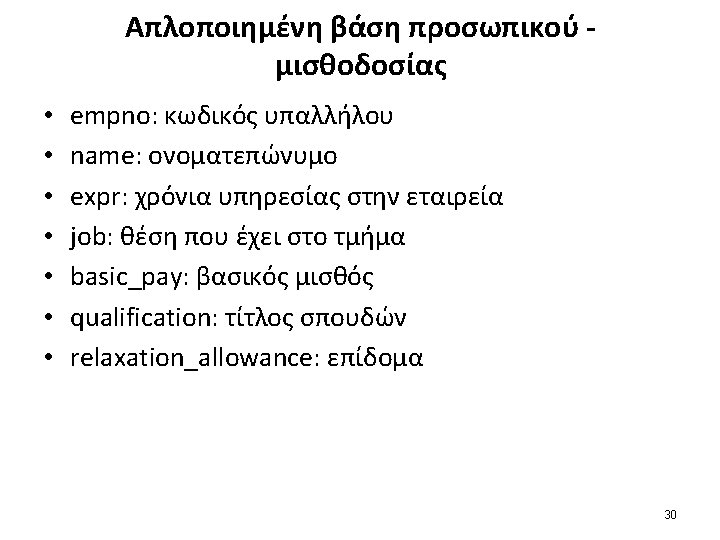 Απλοποιημένη βάση προσωπικού - μισθοδοσίας

• empno: κωδικός υπαλλήλου
• name: ονοματεπώνυμο
• expr: χρόνια υπηρεσίας στην εταιρεία
• job: θέση που έχει στο τμήμα
• basic_pay: βασικός μισθός
• qualification: τίτλος σπουδών
• relaxation_allowance: επίδομα

30